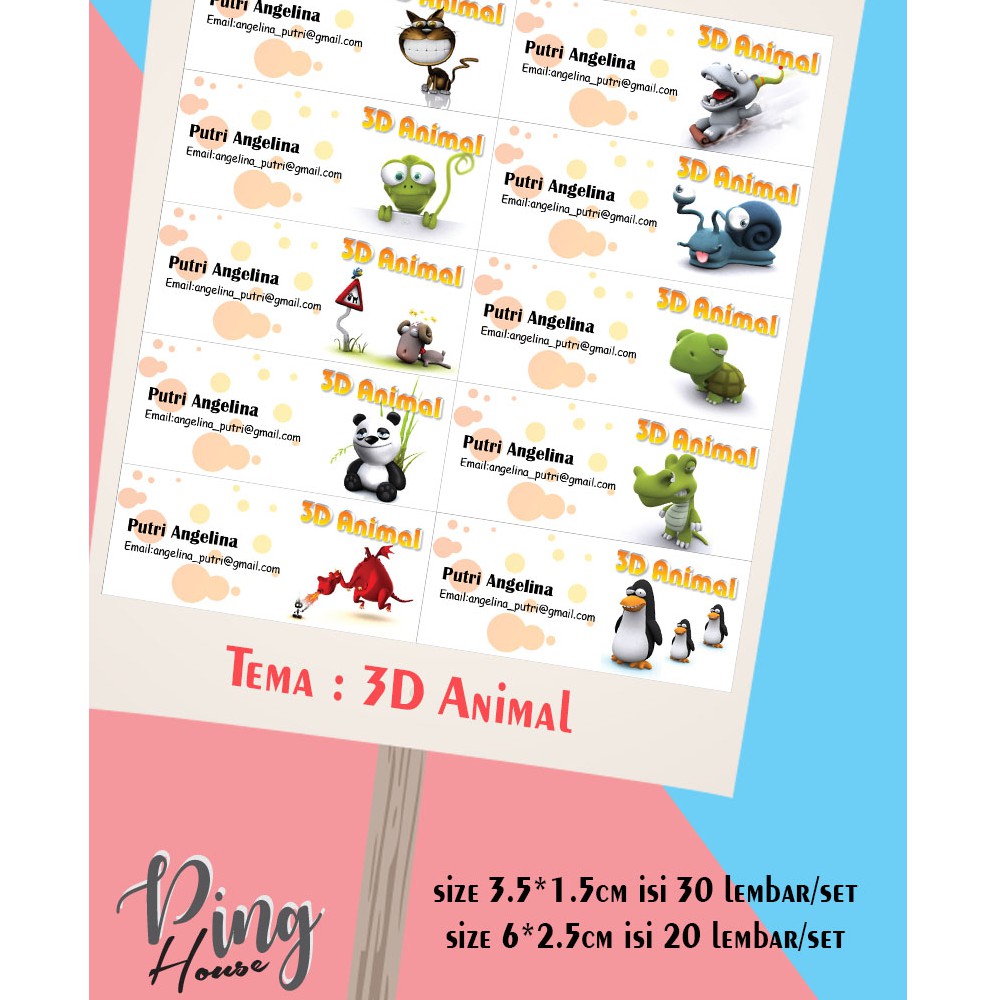 Putri Angelina
Email:angelina_putri@gmail.com

Putri Angelina
Email:angelina_putri@gmail.com
3D Animal

Putri Angelina
Email:angelina_putri@gmail.com
3D Animal

Putri Angelina
Email:angelina_putri@gmail.com
3D Animal

Putri Angelina
Email:angelina_putri@gmail.com
3D Animal

Putri Angelina
Email:angelina_putri@gmail.com
3D Animal

Putri Angelina
Email:angelina_putri@gmail.com
3D Animal

Putri Angelina
Email:angelina_putri@gmail.com
3D Animal

Putri Angelina
Email:angelina_putri@gmail.com
3D Animal

Putri Angelina
Email:angelina_putri@gmail.com
3D Animal

Tema : 3D Animal

Ping
House

size 3.5*1.5cm isi 30 lembar/set
size 6*2.5cm isi 20 lembar/set